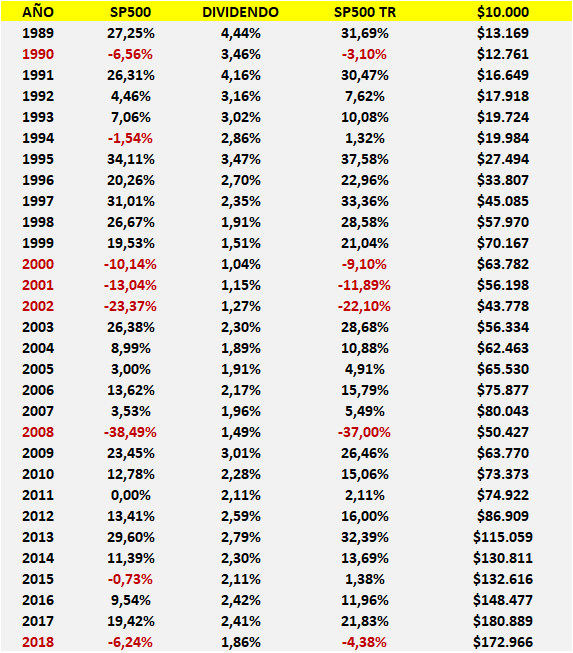 | AÑO | SP500 | DIVIDENDO | SP500 TR | $10.000 |
|---|---|---|---|---|
| 1989 | 27,25% | 4,44% | 31,69% | $13.169 |
| 1990 | -6,56% | 3,46% | -3,10% | $12.761 |
| 1991 | 26,31% | 4,16% | 30,47% | $16.649 |
| 1992 | 4,46% | 3,16% | 7,62% | $17.918 |
| 1993 | 7,06% | 3,02% | 10,08% | $19.724 |
| 1994 | -1,54% | 2,86% | 1,32% | $19.984 |
| 1995 | 34,11% | 3,47% | 37,58% | $27.494 |
| 1996 | 20,26% | 2,70% | 22,96% | $33.807 |
| 1997 | 31,01% | 2,35% | 33,36% | $45.085 |
| 1998 | 26,67% | 1,91% | 28,58% | $57.970 |
| 1999 | 19,53% | 1,51% | 21,04% | $70.167 |
| 2000 | -10,14% | 1,04% | -9,10% | $63.782 |
| 2001 | -13,04% | 1,15% | -11,89% | $56.198 |
| 2002 | -23,37% | 1,27% | -22,10% | $43.778 |
| 2003 | 26,38% | 2,30% | 28,68% | $56.334 |
| 2004 | 8,99% | 1,89% | 10,88% | $62.463 |
| 2005 | 3,00% | 1,91% | 4,91% | $65.530 |
| 2006 | 13,62% | 2,17% | 15,79% | $75.877 |
| 2007 | 3,53% | 1,96% | 5,49% | $80.043 |
| 2008 | -38,49% | 1,49% | -37,00% | $50.427 |
| 2009 | 23,45% | 3,01% | 26,46% | $63.770 |
| 2010 | 12,78% | 2,28% | 15,06% | $73.373 |
| 2011 | 0,00% | 2,11% | 2,11% | $74.922 |
| 2012 | 13,41% | 2,59% | 16,00% | $86.909 |
| 2013 | 29,60% | 2,79% | 32,39% | $115.059 |
| 2014 | 11,39% | 2,30% | 13,69% | $130.811 |
| 2015 | -0,73% | 2,11% | 1,38% | $132.616 |
| 2016 | 9,54% | 2,42% | 11,96% | $148.477 |
| 2017 | 19,42% | 2,41% | 21,83% | $180.889 |
| 2018 | -6,24% | 1,86% | -4,38% | $172.966 |